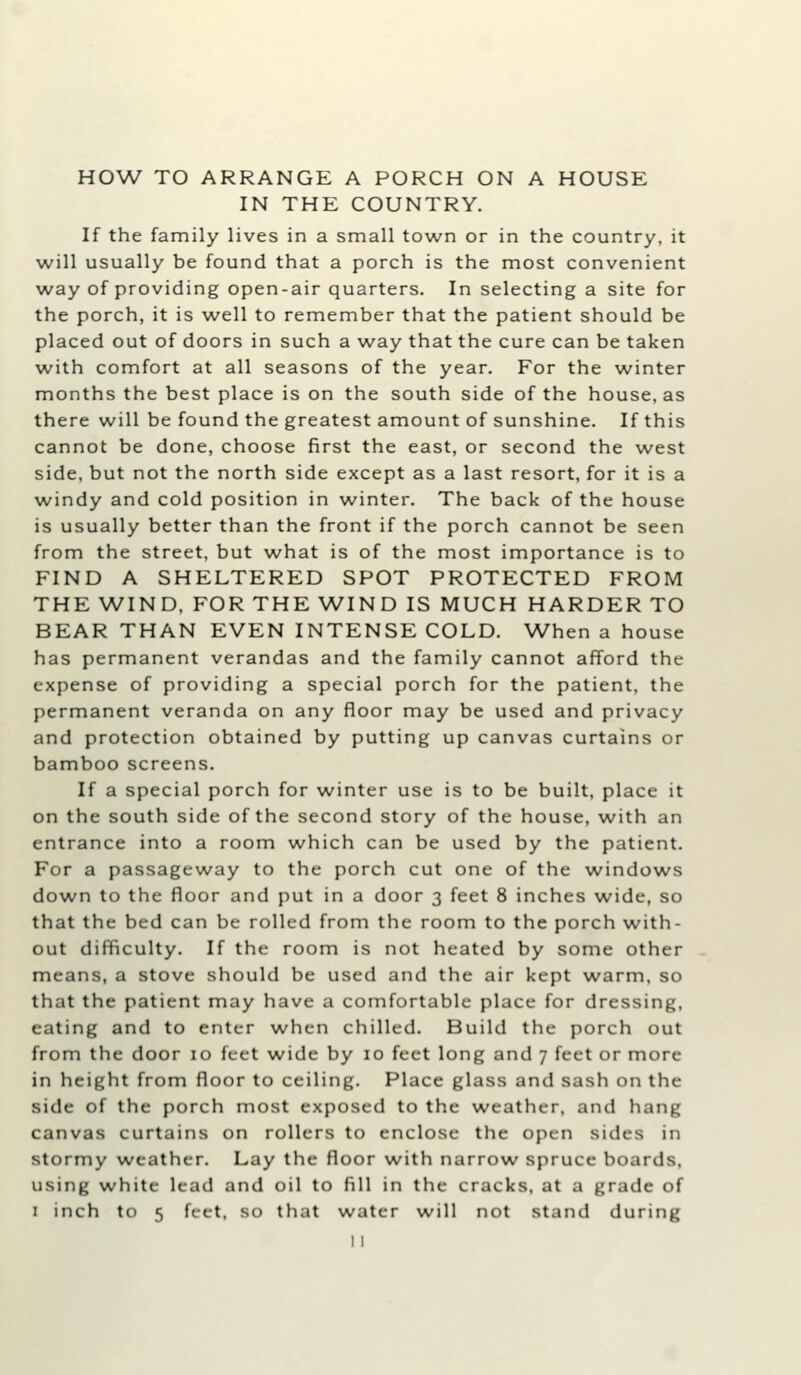 HOW TO ARRANGE A PORCH ON A HOUSE IN THE COUNTRY.

If the family lives in a small town or in the country, it will usually be found that a porch is the most convenient way of providing open-air quarters. In selecting a site for the porch, it is well to remember that the patient should be placed out of doors in such a way that the cure can be taken with comfort at all seasons of the year. For the winter months the best place is on the south side of the house, as there will be found the greatest amount of sunshine. If this cannot be done, choose first the east, or second the west side, but not the north side except as a last resort, for it is a windy and cold position in winter. The back of the house is usually better than the front if the porch cannot be seen from the street, but what is of the most importance is to FIND A SHELTERED SPOT PROTECTED FROM THE WIND, FOR THE WIND IS MUCH HARDER TO BEAR THAN EVEN INTENSE COLD. When a house has permanent verandas and the family cannot afford the expense of providing a special porch for the patient, the permanent veranda on any floor may be used and privacy and protection obtained by putting up canvas curtains or bamboo screens.

If a special porch for winter use is to be built, place it on the south side of the second story of the house, with an entrance into a room which can be used by the patient. For a passageway to the porch cut one of the windows down to the floor and put in a door 3 feet 8 inches wide, so that the bed can be rolled from the room to the porch without difficulty. If the room is not heated by some other means, a stove should be used and the air kept warm, so that the patient may have a comfortable place for dressing, eating and to enter when chilled. Build the porch out from the door 10 feet wide by 10 feet long and 7 feet or more in height from floor to ceiling. Place glass and sash on the side of the porch most exposed to the weather, and hang canvas curtains on rollers to enclose the open sides in stormy weather. Lay the floor with narrow spruce boards, using white lead and oil to fill in the cracks, at a grade of 1 inch to 5 feet, so that water will not stand during

11